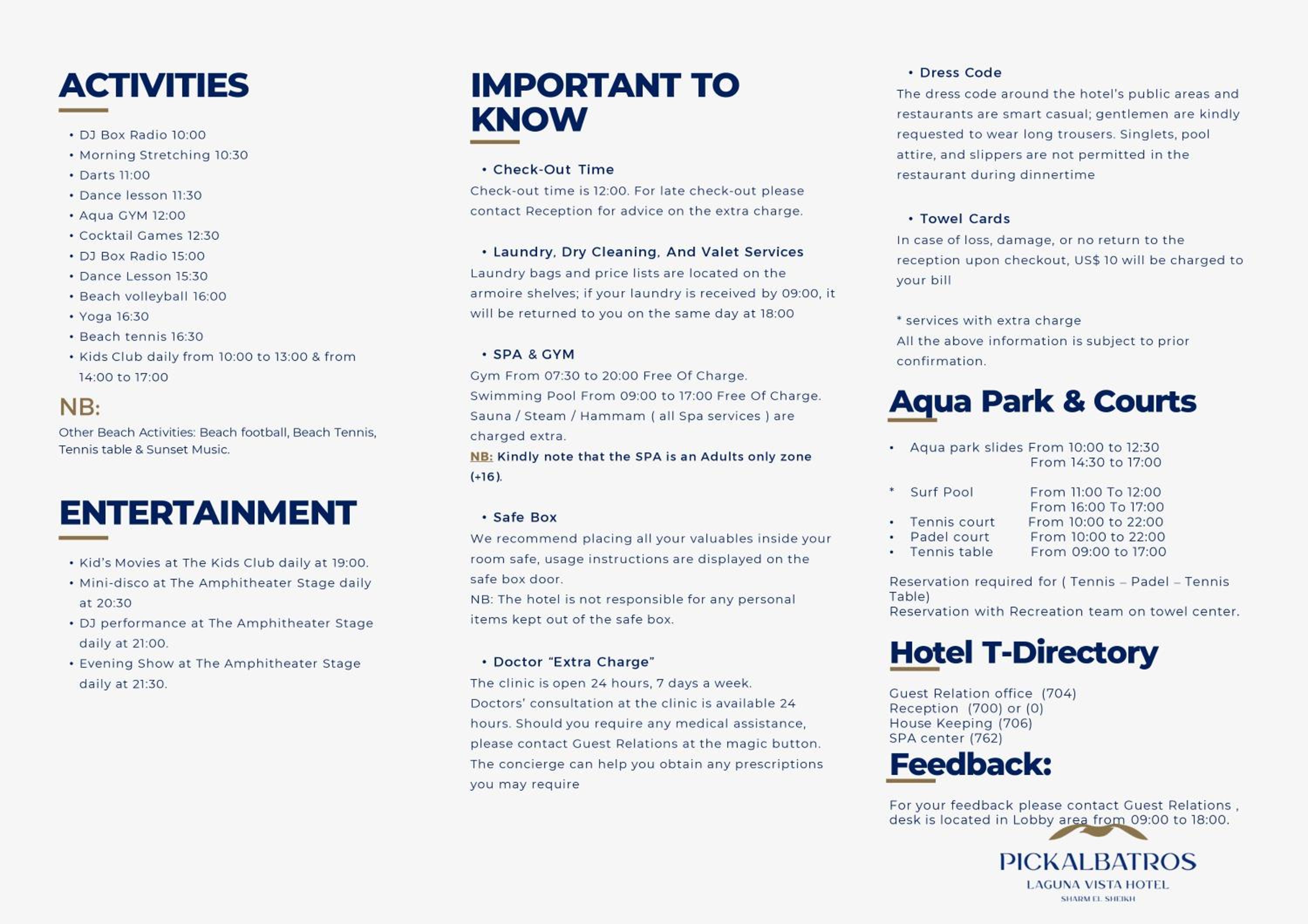 ACTIVITIES

• DJ Box Radio 10:00
• Morning Stretching 10:30
• Darts 11:00
• Dance lesson 11:30
• Aqua GYM 12:00
• Cocktail Games 12:30
• DJ Box Radio 15:00
• Dance Lesson 15:30
• Beach volleyball 16:00
• Yoga 16:30
• Beach tennis 16:30
• Kids Club daily from 10:00 to 13:00 & from 14:00 to 17:00

NB:

Other Beach Activities: Beach football, Beach Tennis, Tennis table & Sunset Music.

ENTERTAINMENT

• Kid's Movies at The Kids Club daily at 19:00.
• Mini-disco at The Amphitheater Stage daily at 20:30
• DJ performance at The Amphitheater Stage daily at 21:00.
• Evening Show at The Amphitheater Stage daily at 21:30.

IMPORTANT TO KNOW

• Check-Out Time
Check-out time is 12:00. For late check-out please contact Reception for advice on the extra charge.

• Laundry, Dry Cleaning, And Valet Services
Laundry bags and price lists are located on the armoire shelves; if your laundry is received by 09:00, it will be returned to you on the same day at 18:00

• SPA & GYM
Gym From 07:30 to 20:00 Free Of Charge.
Swimming Pool From 09:00 to 17:00 Free Of Charge.
Sauna / Steam / Hammam ( all Spa services ) are charged extra.
NB: Kindly note that the SPA is an Adults only zone (+16).

• Safe Box
We recommend placing all your valuables inside your room safe, usage instructions are displayed on the safe box door.
NB: The hotel is not responsible for any personal items kept out of the safe box.

• Doctor "Extra Charge"
The clinic is open 24 hours, 7 days a week.
Doctors' consultation at the clinic is available 24 hours. Should you require any medical assistance, please contact Guest Relations at the magic button.
The concierge can help you obtain any prescriptions you may require

• Dress Code
The dress code around the hotel's public areas and restaurants are smart casual; gentlemen are kindly requested to wear long trousers. Singlets, pool attire, and slippers are not permitted in the restaurant during dinnertime

• Towel Cards
In case of loss, damage, or no return to the reception upon checkout, US$ 10 will be charged to your bill

* services with extra charge
All the above information is subject to prior confirmation.

Aqua Park & Courts

• Aqua park slides From 10:00 to 12:30
From 14:30 to 17:00

* Surf Pool From 11:00 To 12:00
From 16:00 To 17:00
• Tennis court From 10:00 to 22:00
• Padel court From 10:00 to 22:00
• Tennis table From 09:00 to 17:00

Reservation required for ( Tennis – Padel – Tennis Table)
Reservation with Recreation team on towel center.

Hotel T-Directory

Guest Relation office (704)
Reception (700) or (0)
House Keeping (706)
SPA center (762)

Feedback:

For your feedback please contact Guest Relations , desk is located in Lobby area from 09:00 to 18:00.

PICKALBATROS
LAGUNA VISTA HOTEL
SHARM EL SHEIKH